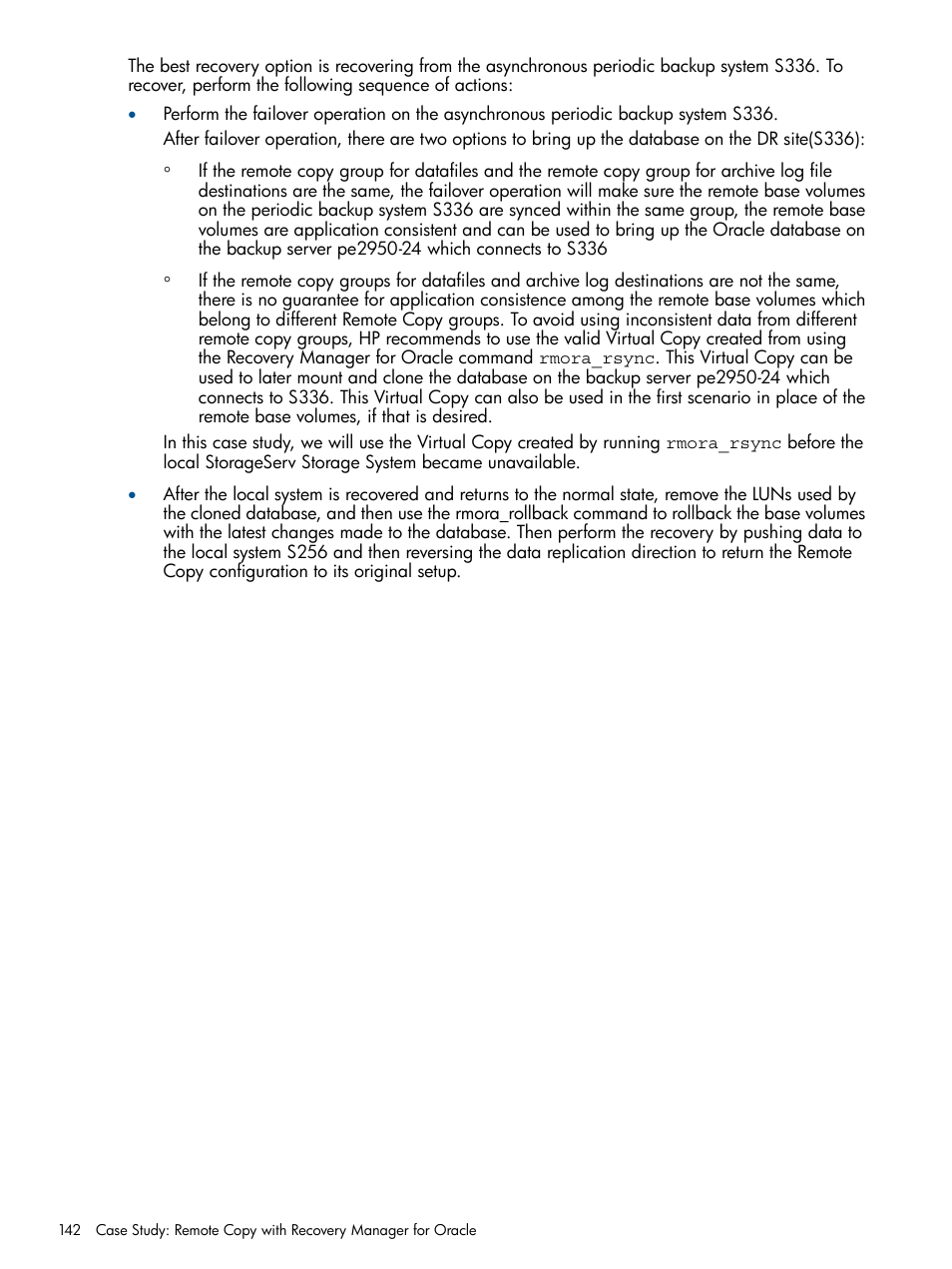 The best recovery option is recovering from the asynchronous periodic backup system S336. To recover, perform the following sequence of actions:

• Perform the failover operation on the asynchronous periodic backup system S336.

After failover operation, there are two options to bring up the database on the DR site(S336):

◦ If the remote copy group for datafiles and the remote copy group for archive log file destinations are the same, the failover operation will make sure the remote base volumes on the periodic backup system S336 are synced within the same group, the remote base volumes are application consistent and can be used to bring up the Oracle database on the backup server pe2950-24 which connects to S336

◦ If the remote copy groups for datafiles and archive log destinations are not the same, there is no guarantee for application consistence among the remote base volumes which belong to different Remote Copy groups. To avoid using inconsistent data from different remote copy groups, HP recommends to use the valid Virtual Copy created from using the Recovery Manager for Oracle command rmora_rsync. This Virtual Copy can be used to later mount and clone the database on the backup server pe2950-24 which connects to S336. This Virtual Copy can also be used in the first scenario in place of the remote base volumes, if that is desired.

In this case study, we will use the Virtual Copy created by running rmora_rsync before the local StorageServ Storage System became unavailable.

• After the local system is recovered and returns to the normal state, remove the LUNs used by the cloned database, and then use the rmora_rollback command to rollback the base volumes with the latest changes made to the database. Then perform the recovery by pushing data to the local system S256 and then reversing the data replication direction to return the Remote Copy configuration to its original setup.

142 Case Study: Remote Copy with Recovery Manager for Oracle